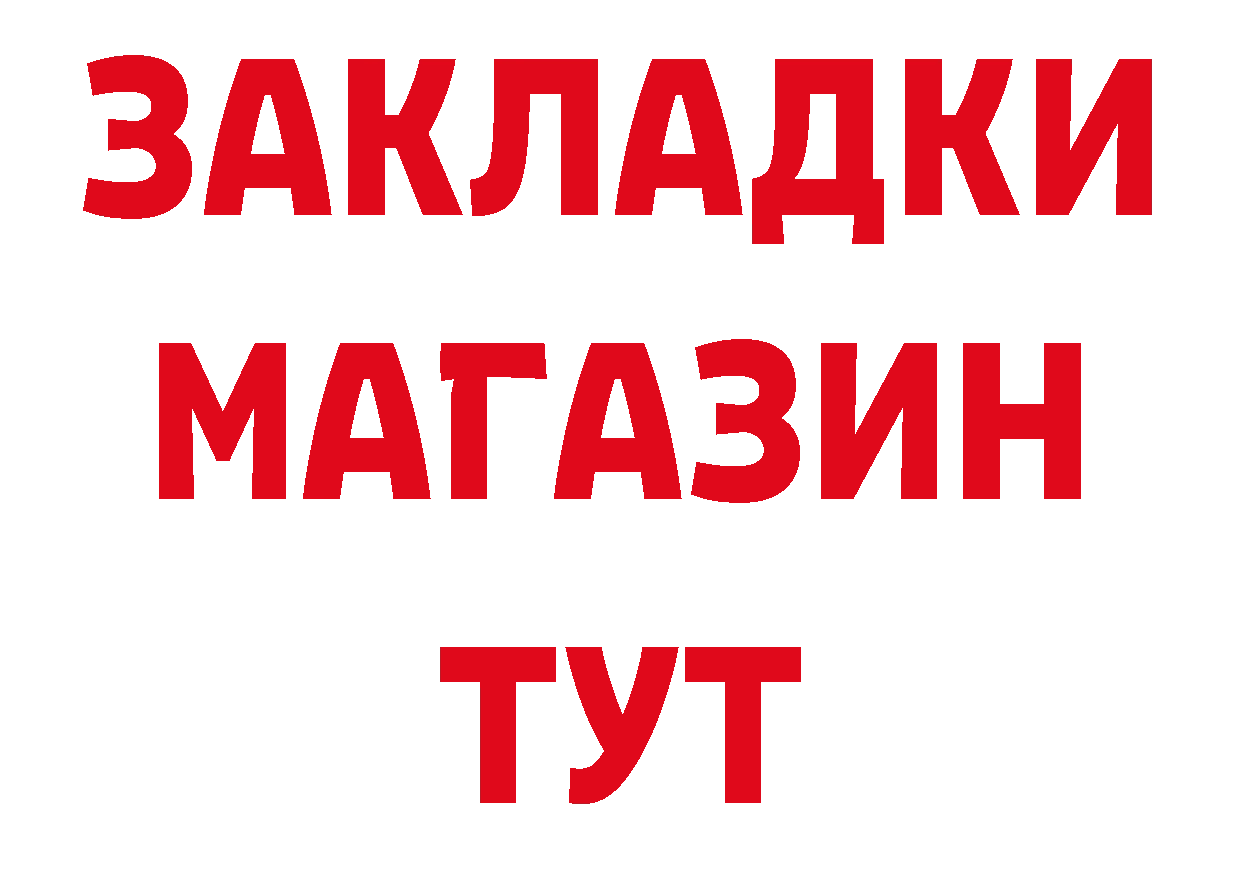 ЗАКЛАДКИ
МАГАЗИН
ТУТ